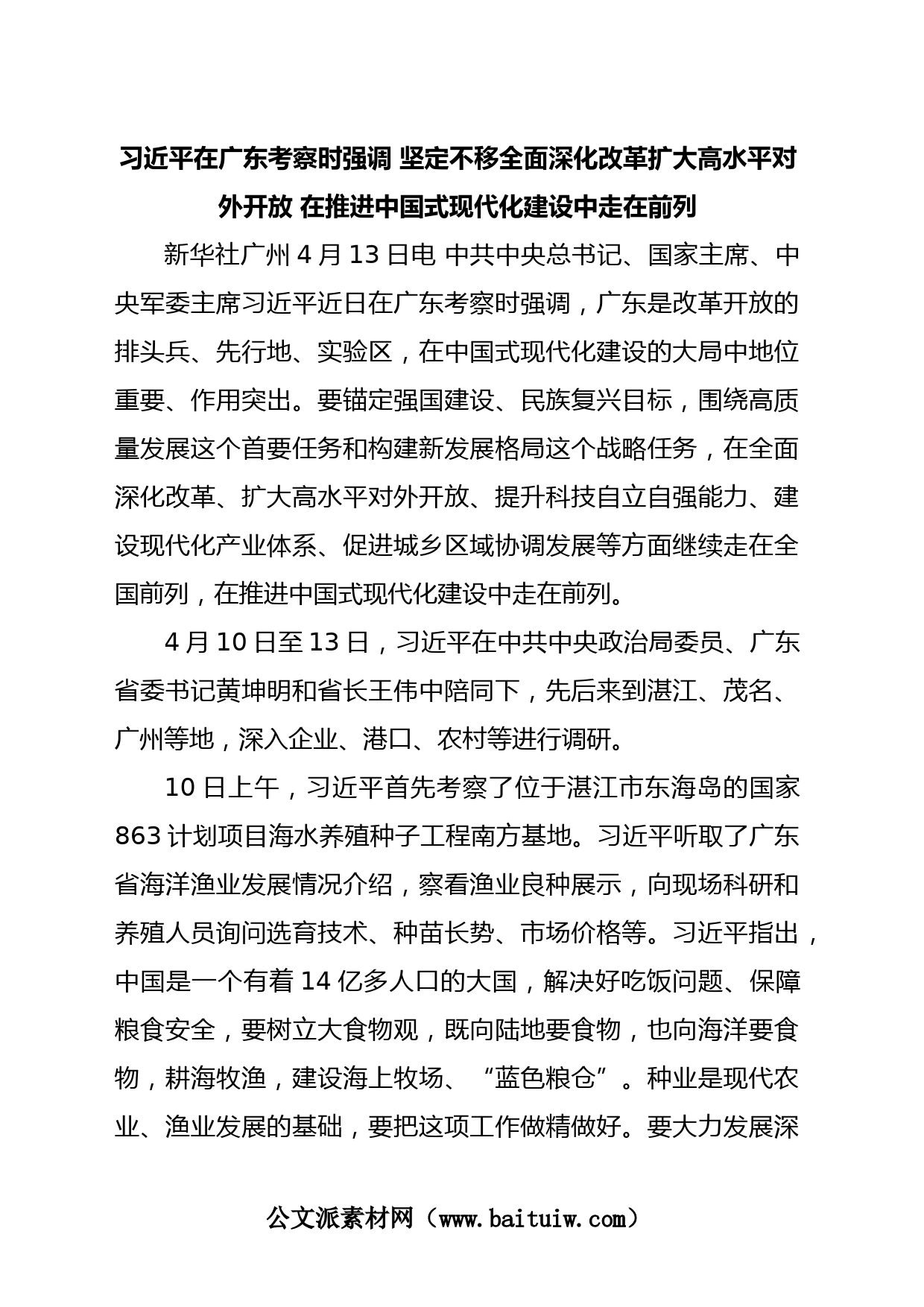 习近平在广东考察时强调 坚定不移全面深化改革扩大高水平对外开放 在推进中国式现代化建设中走在前列

新华社广州 4 月 13 日电 中共中央总书记、国家主席、中央军委主席习近平近日在广东考察时强调，广东是改革开放的排头兵、先行地、实验区，在中国式现代化建设的大局中地位重要、作用突出。要锚定强国建设、民族复兴目标，围绕高质量发展这个首要任务和构建新发展格局这个战略任务，在全面深化改革、扩大高水平对外开放、提升科技自立自强能力、建设现代化产业体系、促进城乡区域协调发展等方面继续走在全国前列，在推进中国式现代化建设中走在前列。

4 月 10 日至 13 日，习近平在中共中央政治局委员、广东省委书记黄坤明和省长王伟中陪同下，先后来到湛江、茂名、广州等地，深入企业、港口、农村等进行调研。

10 日上午，习近平首先考察了位于湛江市东海岛的国家 863 计划项目海水养殖种子工程南方基地。习近平听取了广东省海洋渔业发展情况介绍，察看渔业良种展示，向现场科研和养殖人员询问选育技术、种苗长势、市场价格等。习近平指出，中国是一个有着 14 亿多人口的大国，解决好吃饭问题、保障粮食安全，要树立大食物观，既向陆地要食物，也向海洋要食物，耕海牧渔，建设海上牧场、“蓝色粮仓”。种业是现代农业、渔业发展的基础，要把这项工作做精做好。要大力发展深

公文派素材网（www.baituiw.com）